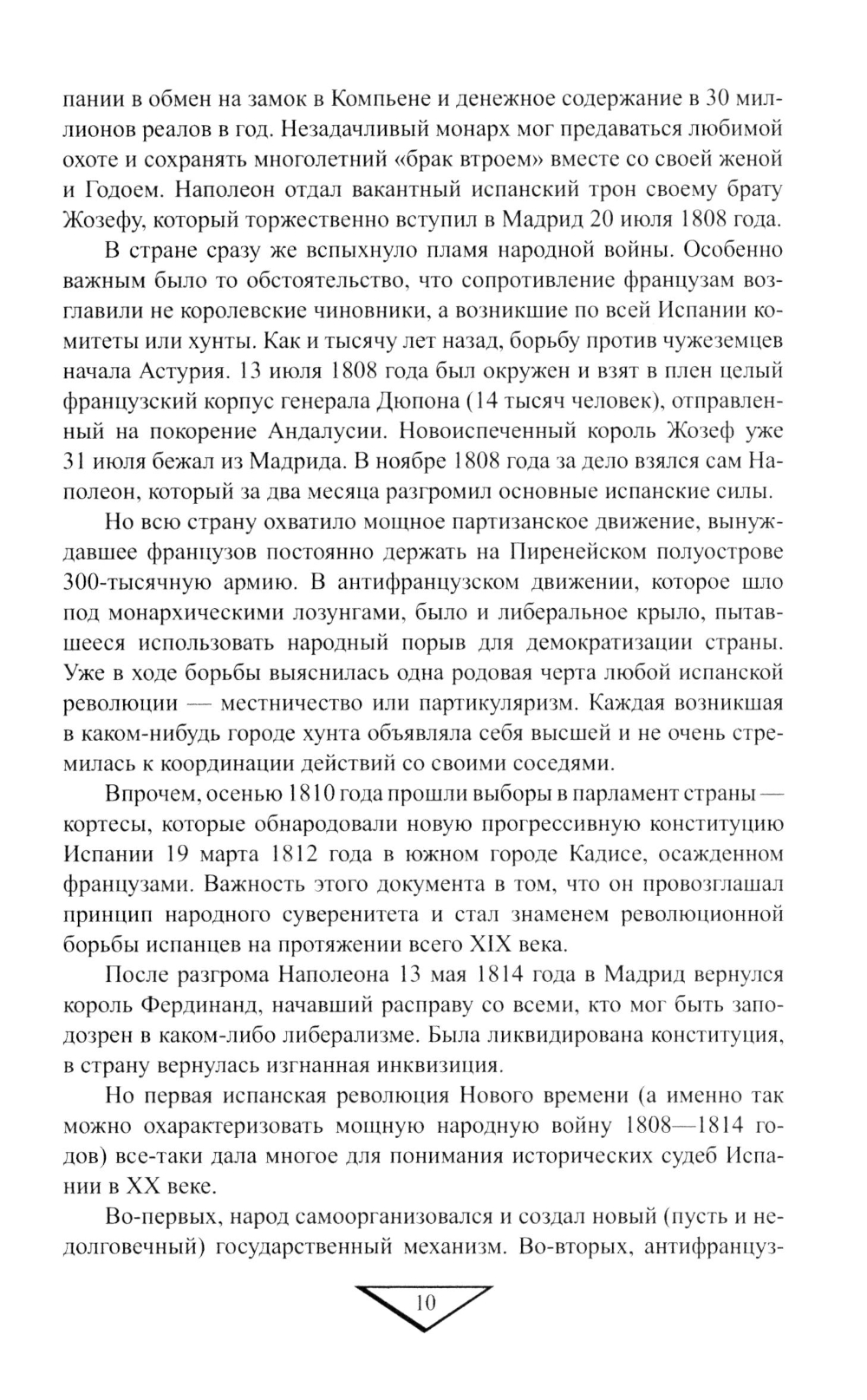 пании в обмен на замок в Компьене и денежное содержание в 30 миллионов реалов в год. Незадачливый монарх мог предаваться любимой охоте и сохранять многолетний «брак втроем» вместе со своей женой и Годоем. Наполеон отдал вакантный испанский трон своему брату Жозефу, который торжественно вступил в Мадрид 20 июля 1808 года.

В стране сразу же вспыхнуло пламя народной войны. Особенно важным было то обстоятельство, что сопротивление французам возглавили не королевские чиновники, а возникшие по всей Испании комитеты или хунты. Как и тысячу лет назад, борьбу против чужеземцев начала Астурия. 13 июля 1808 года был окружен и взят в плен целый французский корпус генерала Дюпона (14 тысяч человек), отправленный на покорение Андалусии. Новоиспеченный король Жозеф уже 31 июля бежал из Мадрида. В ноябре 1808 года за дело взялся сам Наполеон, который за два месяца разгромил основные испанские силы.

Но всю страну охватило мощное партизанское движение, вынуждавшее французов постоянно держать на Пиренейском полуострове 300-тысячную армию. В антифранцузском движении, которое шло под монархическими лозунгами, было и либеральное крыло, пытавшееся использовать народный порыв для демократизации страны. Уже в ходе борьбы выяснилась одна родовая черта любой испанской революции — местничество или партикуляризм. Каждая возникшая в каком-нибудь городе хунта объявляла себя высшей и не очень стремилась к координации действий со своими соседями.

Впрочем, осенью 1810 года прошли выборы в парламент страны — кортесы, которые обнародовали новую прогрессивную конституцию Испании 19 марта 1812 года в южном городе Кадисе, осажденном французами. Важность этого документа в том, что он провозглашал принцип народного суверенитета и стал знаменем революционной борьбы испанцев на протяжении всего XIX века.

После разгрома Наполеона 13 мая 1814 года в Мадрид вернулся король Фердинанд, начавший расправу со всеми, кто мог быть заподозрен в каком-либо либерализме. Была ликвидирована конституция, в страну вернулась изгнанная инквизиция.

Но первая испанская революция Нового времени (а именно так можно охарактеризовать мощную народную войну 1808—1814 годов) все-таки дала многое для понимания исторических судеб Испании в XX веке.

Во-первых, народ самоорганизовался и создал новый (пусть и недолговечный) государственный механизм. Во-вторых, антифранцуз-

10